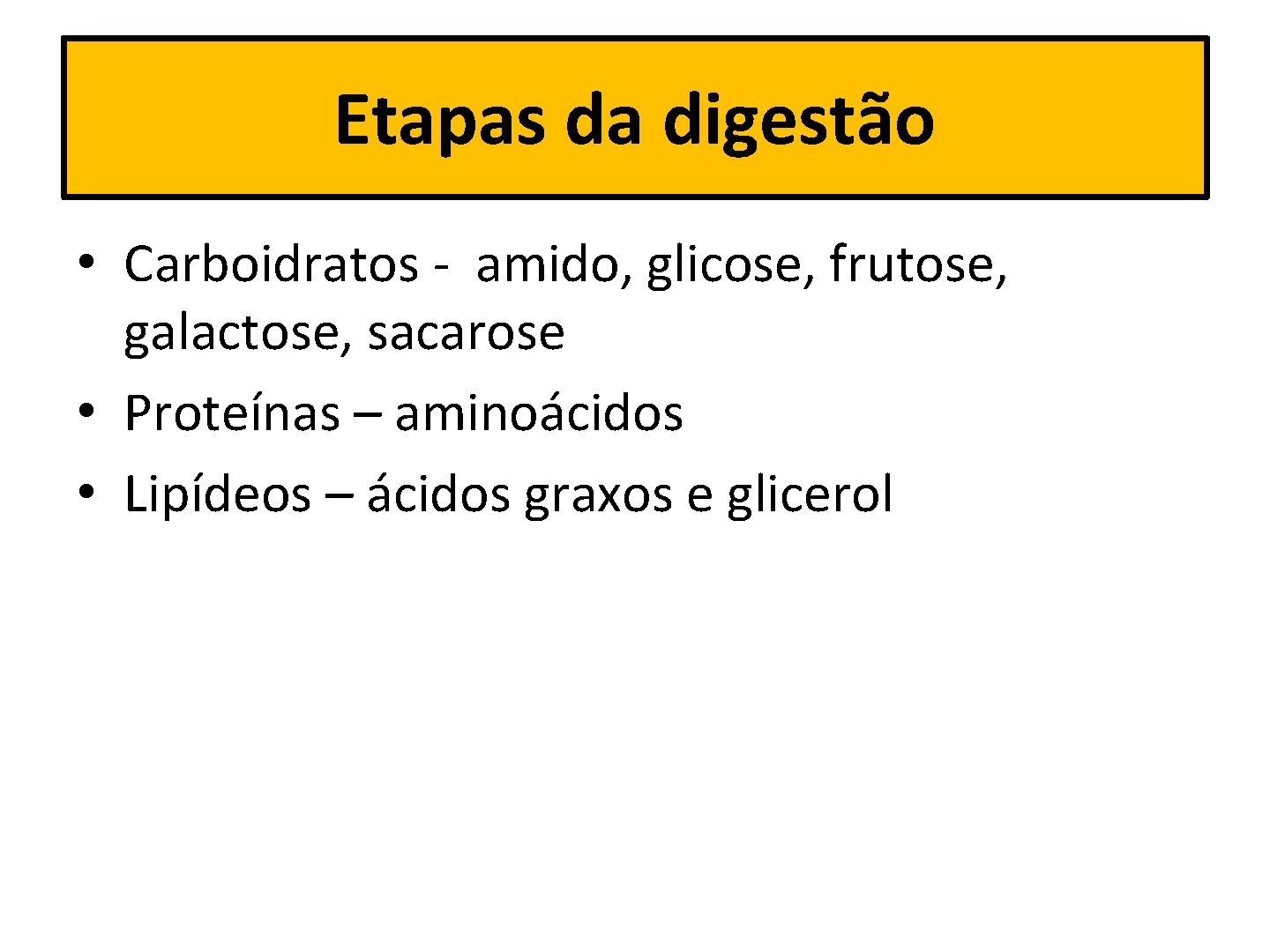 Etapas da digestão

• Carboidratos - amido, glicose, frutose, galactose, sacarose
• Proteínas – aminoácidos
• Lipídeos – ácidos graxos e glicerol